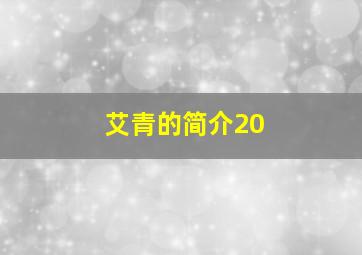 艾青的简介20